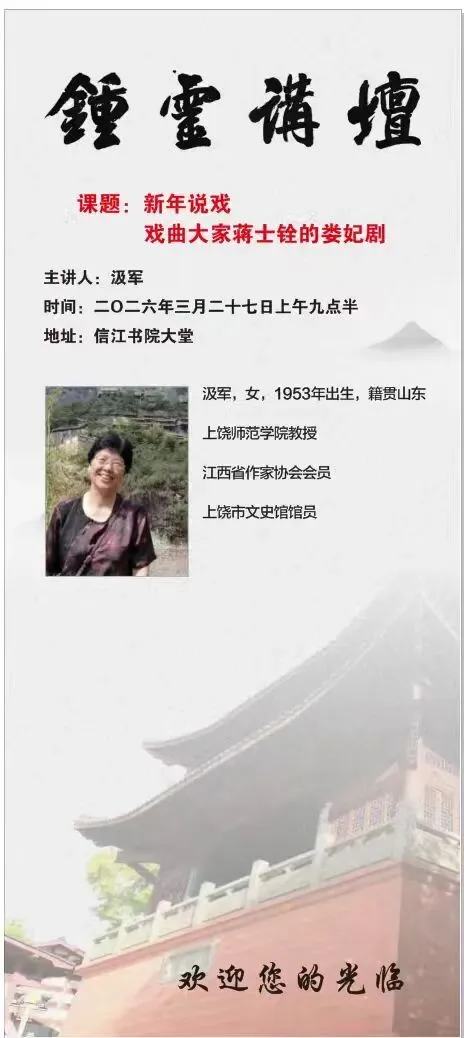 鍾靈講壇

课题：新年说戏
戏曲大家蒋士铨的娄妃剧

主讲人：汲军
时间：二〇二六年三月二十七日上午九点半
地址：信江书院大堂

汲军，女，1953年出生，籍贯山东
上饶师范学院教授
江西省作家协会会员
上饶市文史馆馆员

欢迎您的光临